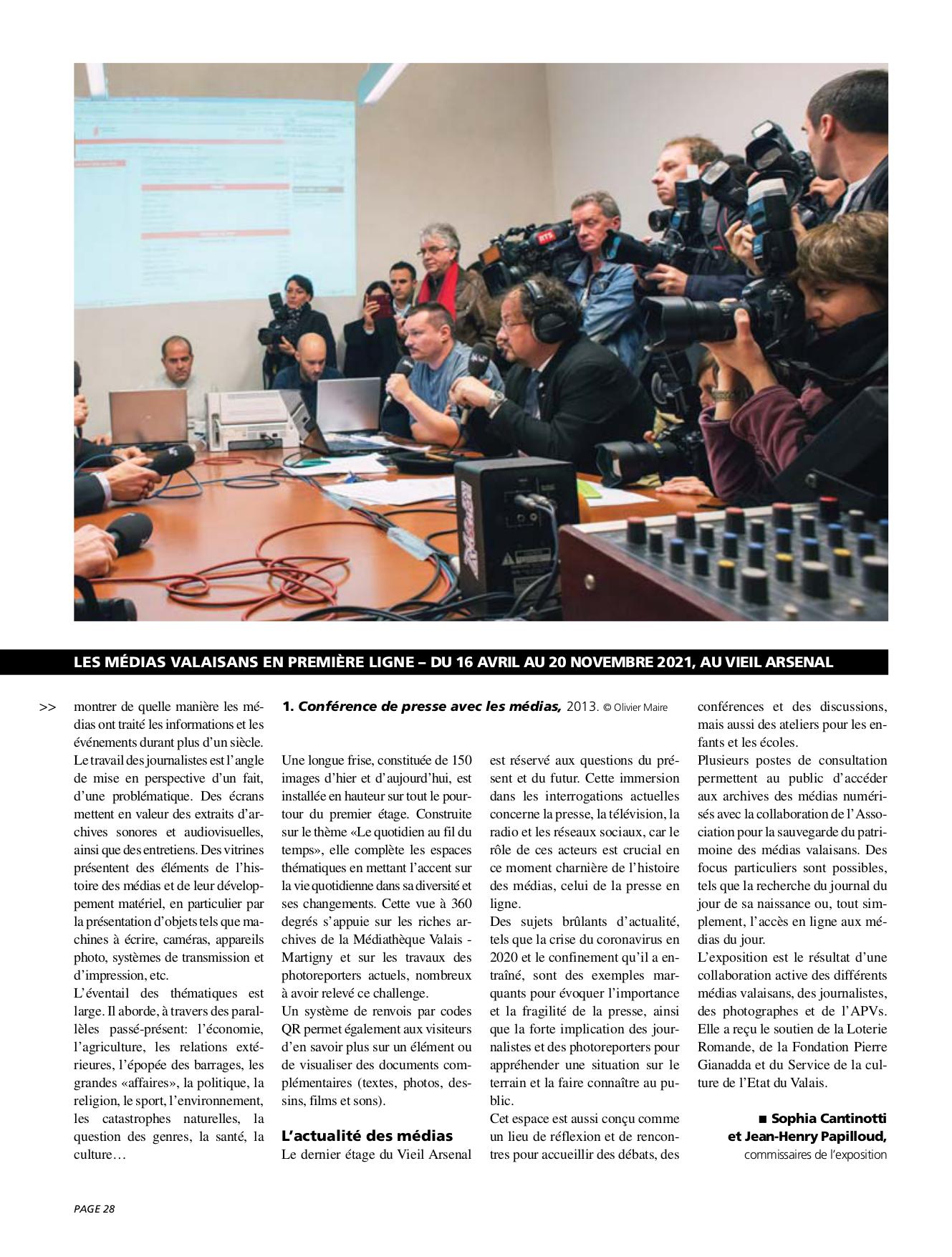 LES MÉDIAS VALAISANS EN PREMIÈRE LIGNE – DU 16 AVRIL AU 20 NOVEMBRE 2021, AU VIEIL ARSENAL

>> montrer de quelle manière les médias ont traité les informations et les événements durant plus d'un siècle. Le travail des journalistes est l'angle de mise en perspective d'un fait, d'une problématique. Des écrans mettent en valeur des extraits d'archives sonores et audiovisuelles, ainsi que des entretiens. Des vitrines présentent des éléments de l'histoire des médias et de leur développement matériel, en particulier par la présentation d'objets tels que machines à écrire, caméras, appareils photo, systèmes de transmission et d'impression, etc.
L'éventail des thématiques est large. Il aborde, à travers des parallèles passé-présent: l'économie, l'agriculture, les relations extérieures, l'épopée des barrages, les grandes «affaires», la politique, la religion, le sport, l'environnement, les catastrophes naturelles, la question des genres, la santé, la culture…

1. Conférence de presse avec les médias, 2013. © Olivier Maire

Une longue frise, constituée de 150 images d'hier et d'aujourd'hui, est installée en hauteur sur tout le pourtour du premier étage. Construite sur le thème «Le quotidien au fil du temps», elle complète les espaces thématiques en mettant l'accent sur la vie quotidienne dans sa diversité et ses changements. Cette vue à 360 degrés s'appuie sur les riches archives de la Médiathèque Valais - Martigny et sur les travaux des photoreporters actuels, nombreux à avoir relevé ce challenge.
Un système de renvois par codes QR permet également aux visiteurs d'en savoir plus sur un élément ou de visualiser des documents complémentaires (textes, photos, dessins, films et sons).

L'actualité des médias
Le dernier étage du Vieil Arsenal est réservé aux questions du présent et du futur. Cette immersion dans les interrogations actuelles concerne la presse, la télévision, la radio et les réseaux sociaux, car le rôle de ces acteurs est crucial en ce moment charnière de l'histoire des médias, celui de la presse en ligne.
Des sujets brûlants d'actualité, tels que la crise du coronavirus en 2020 et le confinement qu'il a entraîné, sont des exemples marquants pour évoquer l'importance et la fragilité de la presse, ainsi que la forte implication des journalistes et des photoreporters pour appréhender une situation sur le terrain et la faire connaître au public.
Cet espace est aussi conçu comme un lieu de réflexion et de rencontres pour accueillir des débats, des conférences et des discussions, mais aussi des ateliers pour les enfants et les écoles.
Plusieurs postes de consultation permettent au public d'accéder aux archives des médias numérisés avec la collaboration de l'Association pour la sauvegarde du patrimoine des médias valaisans. Des focus particuliers sont possibles, tels que la recherche du journal du jour de sa naissance ou, tout simplement, l'accès en ligne aux médias du jour.
L'exposition est le résultat d'une collaboration active des différents médias valaisans, des journalistes, des photographes et de l'APVs. Elle a reçu le soutien de la Loterie Romande, de la Fondation Pierre Gianadda et du Service de la culture de l'Etat du Valais.

■ Sophia Cantinotti et Jean-Henry Papilloud,
commissaires de l'exposition

PAGE 28